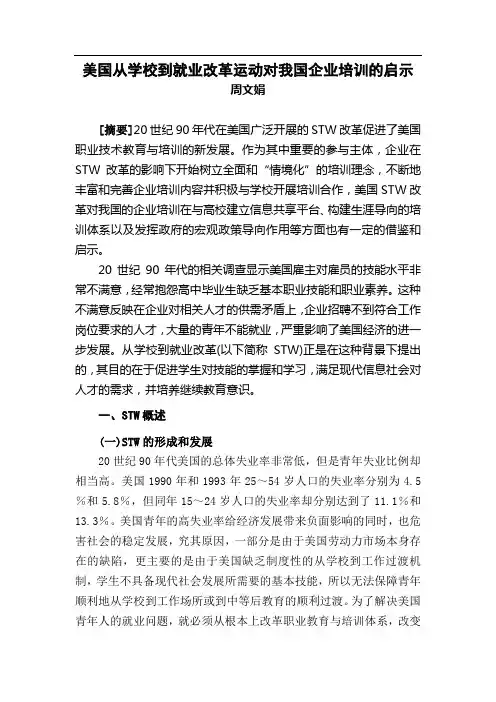 美国从学校到就业改革运动对我国企业培训的启示
周文娟

[摘要]20 世纪 90 年代在美国广泛开展的 STW 改革促进了美国职业技术教育与培训的新发展。作为其中重要的参与主体，企业在 STW 改革的影响下开始树立全面和“情境化”的培训理念，不断地丰富和完善企业培训内容并积极与学校开展培训合作，美国 STW 改革对我国的企业培训在与高校建立信息共享平台、构建生涯导向的培训体系以及发挥政府的宏观政策导向作用等方面也有一定的借鉴和启示。

20 世纪 90 年代的相关调查显示美国雇主对雇员的技能水平非常不满意，经常抱怨高中毕业生缺乏基本职业技能和职业素养。这种不满意反映在企业对相关人才的供需矛盾上，企业招聘不到符合工作岗位要求的人才，大量的青年不能就业，严重影响了美国经济的进一步发展。从学校到就业改革(以下简称 STW)正是在这种背景下提出的，其目的在于促进学生对技能的掌握和学习，满足现代信息社会对人才的需求，并培养继续教育意识。

一、STW 概述

(一)STW 的形成和发展

20 世纪 90 年代美国的总体失业率非常低，但是青年失业比例却相当高。美国 1990 年和 1993 年 25～54 岁人口的失业率分别为 4.5％和 5.8％，但同年 15～24 岁人口的失业率却分别达到了 11.1％和 13.3％。美国青年的高失业率给经济发展带来负面影响的同时，也危害社会的稳定发展，究其原因，一部分是由于美国劳动力市场本身存在的缺陷，更主要的是由于美国缺乏制度性的从学校到工作过渡机制，学生不具备现代社会发展所需要的基本技能，所以无法保障青年顺利地从学校到工作场所或到中等后教育的顺利过渡。为了解决美国青年人的就业问题，就必须从根本上改革职业教育与培训体系，改变